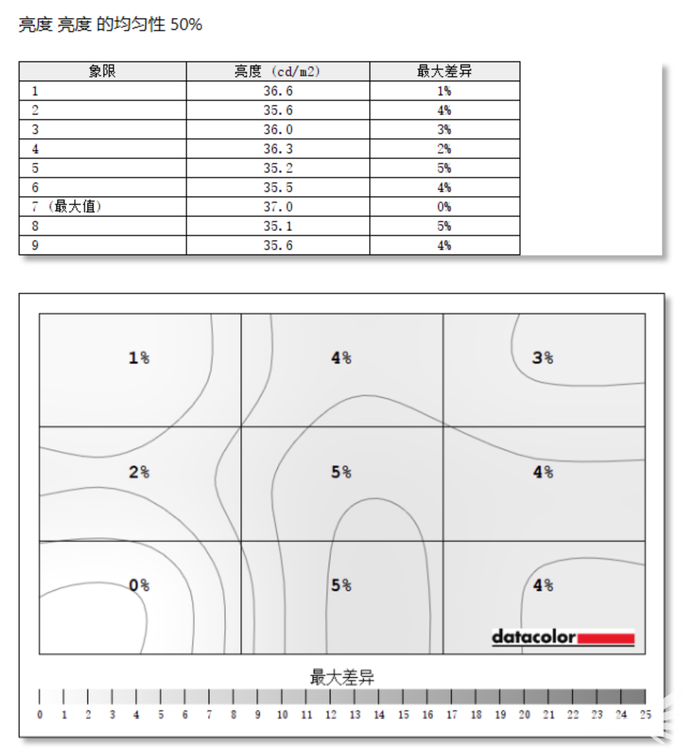 亮度 亮度 的均匀性 50%

| 象限 | 亮度 (cd/m2) | 最大差异 |
|---|---|---|
| 1 | 36.6 | 1% |
| 2 | 35.6 | 4% |
| 3 | 36.0 | 3% |
| 4 | 36.3 | 2% |
| 5 | 35.2 | 5% |
| 6 | 35.5 | 4% |
| 7 (最大值) | 37.0 | 0% |
| 8 | 35.1 | 5% |
| 9 | 35.6 | 4% |

1%
4%
3%
2%
5%
4%
0%
5%
4%

datacolor

最大差异

0 1 2 3 4 5 6 7 8 9 10 11 12 13 14 15 16 17 18 19 20 21 22 23 24 25